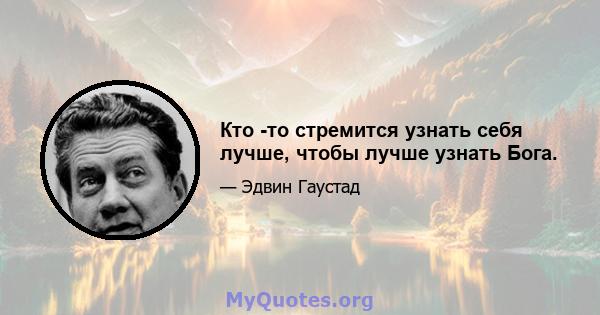 Кто -то стремится узнать себя лучше, чтобы лучше узнать Бога.

— Эдвин Гаустад

MyQuotes.org